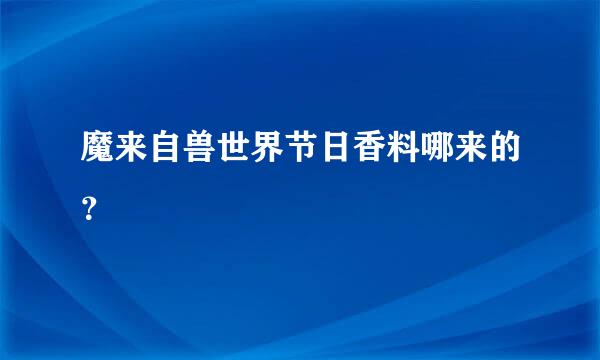 魔来自兽世界节日香料哪来的？